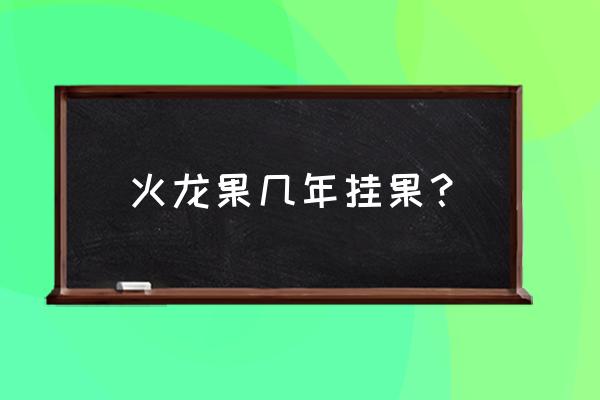 火龙果几年挂果？